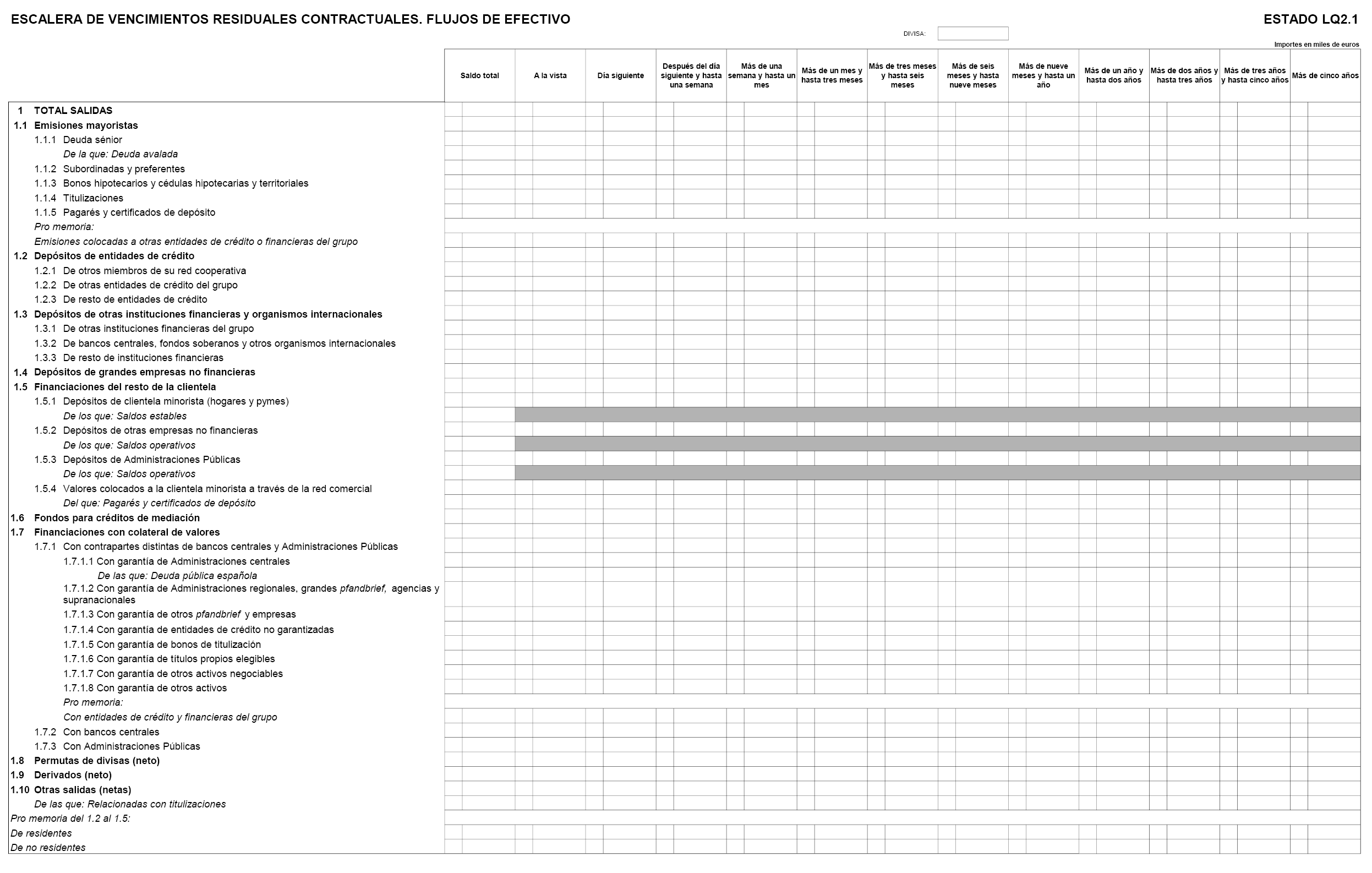 ESCALERA DE VENCIMIENTOS RESIDUALES CONTRACTUALES. FLUJOS DE EFECTIVO

ESTADO LQ2.1

DIVISA:

Importes en miles de euros

| | Saldo total | A la vista | Día siguiente | Después del día siguiente y hasta una semana | Más de una semana y hasta un mes | Más de un mes y hasta tres meses | Más de tres meses y hasta seis meses | Más de seis meses y hasta nueve meses | Más de nueve meses y hasta un año | Más de un año y hasta dos años | Más de dos años y hasta tres años | Más de tres años y hasta cinco años | Más de cinco años |
|---|---|---|---|---|---|---|---|---|---|---|---|---|---|
| 1 TOTAL SALIDAS | | | | | | | | | | | | | |
| 1.1 Emisiones mayoristas | | | | | | | | | | | | | |
| 1.1.1 Deuda sénior | | | | | | | | | | | | | |
| De la que: Deuda avalada | | | | | | | | | | | | | |
| 1.1.2 Subordinadas y preferentes | | | | | | | | | | | | | |
| 1.1.3 Bonos hipotecarios y cédulas hipotecarias y territoriales | | | | | | | | | | | | | |
| 1.1.4 Titulizaciones | | | | | | | | | | | | | |
| 1.1.5 Pagarés y certificados de depósito | | | | | | | | | | | | | |
| Pro memoria: | | | | | | | | | | | | | |
| Emisiones colocadas a otras entidades de crédito o financieras del grupo | | | | | | | | | | | | | |
| 1.2 Depósitos de entidades de crédito | | | | | | | | | | | | | |
| 1.2.1 De otros miembros de su red cooperativa | | | | | | | | | | | | | |
| 1.2.2 De otras entidades de crédito del grupo | | | | | | | | | | | | | |
| 1.2.3 De resto de entidades de crédito | | | | | | | | | | | | | |
| 1.3 Depósitos de otras instituciones financieras y organismos internacionales | | | | | | | | | | | | | |
| 1.3.1 De otras instituciones financieras del grupo | | | | | | | | | | | | | |
| 1.3.2 De bancos centrales, fondos soberanos y otros organismos internacionales | | | | | | | | | | | | | |
| 1.3.3 De resto de instituciones financieras | | | | | | | | | | | | | |
| 1.4 Depósitos de grandes empresas no financieras | | | | | | | | | | | | | |
| 1.5 Financiaciones del resto de la clientela | | | | | | | | | | | | | |
| 1.5.1 Depósitos de clientela minorista (hogares y pymes) | | | | | | | | | | | | | |
| De los que: Saldos estables | | | | | | | | | | | | | |
| 1.5.2 Depósitos de otras empresas no financieras | | | | | | | | | | | | | |
| De los que: Saldos operativos | | | | | | | | | | | | | |
| 1.5.3 Depósitos de Administraciones Públicas | | | | | | | | | | | | | |
| De los que: Saldos operativos | | | | | | | | | | | | | |
| 1.5.4 Valores colocados a la clientela minorista a través de la red comercial | | | | | | | | | | | | | |
| Del que: Pagarés y certificados de depósito | | | | | | | | | | | | | |
| 1.6 Fondos para créditos de mediación | | | | | | | | | | | | | |
| 1.7 Financiaciones con colateral de valores | | | | | | | | | | | | | |
| 1.7.1 Con contrapartes distintas de bancos centrales y Administraciones Públicas | | | | | | | | | | | | | |
| 1.7.1.1 Con garantía de Administraciones centrales | | | | | | | | | | | | | |
| De las que: Deuda pública española | | | | | | | | | | | | | |
| 1.7.1.2 Con garantía de Administraciones regionales, grandes pfandbrief, agencias y supranacionales | | | | | | | | | | | | | |
| 1.7.1.3 Con garantía de otros pfandbrief y empresas | | | | | | | | | | | | | |
| 1.7.1.4 Con garantía de entidades de crédito no garantizadas | | | | | | | | | | | | | |
| 1.7.1.5 Con garantía de bonos de titulización | | | | | | | | | | | | | |
| 1.7.1.6 Con garantía de títulos propios elegibles | | | | | | | | | | | | | |
| 1.7.1.7 Con garantía de otros activos negociables | | | | | | | | | | | | | |
| 1.7.1.8 Con garantía de otros activos | | | | | | | | | | | | | |
| Pro memoria: | | | | | | | | | | | | | |
| Con entidades de crédito y financieras del grupo | | | | | | | | | | | | | |
| 1.7.2 Con bancos centrales | | | | | | | | | | | | | |
| 1.7.3 Con Administraciones Públicas | | | | | | | | | | | | | |
| 1.8 Permutas de divisas (neto) | | | | | | | | | | | | | |
| 1.9 Derivados (neto) | | | | | | | | | | | | | |
| 1.10 Otras salidas (netas) | | | | | | | | | | | | | |
| De las que: Relacionadas con titulizaciones | | | | | | | | | | | | | |
| Pro memoria del 1.2 al 1.5: | | | | | | | | | | | | | |
| De residentes | | | | | | | | | | | | | |
| De no residentes | | | | | | | | | | | | | |